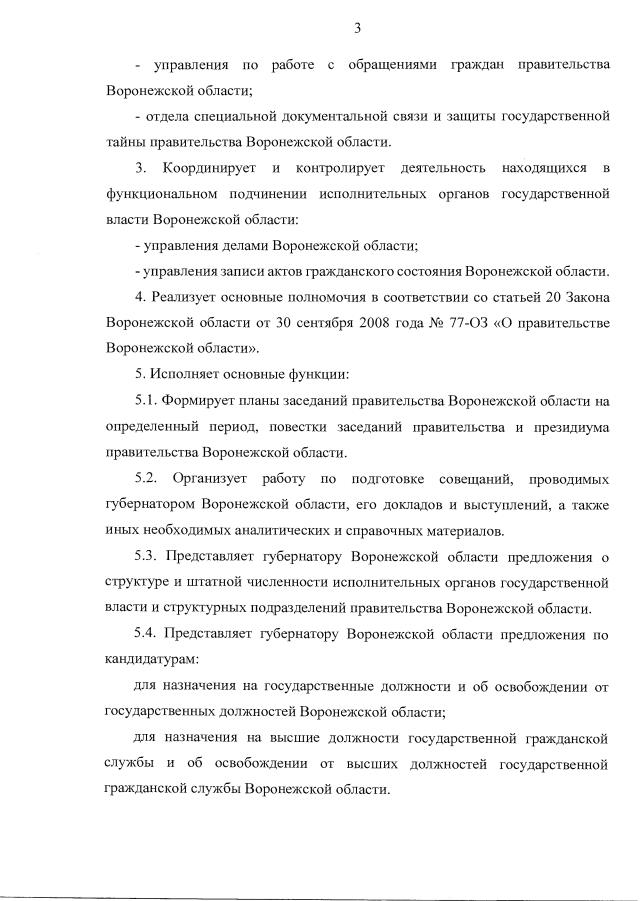 3

- управления по работе с обращениями граждан правительства Воронежской области;

- отдела специальной документальной связи и защиты государственной тайны правительства Воронежской области.

3. Координирует и контролирует деятельность находящихся в функциональном подчинении исполнительных органов государственной власти Воронежской области:

- управления делами Воронежской области;

- управления записи актов гражданского состояния Воронежской области.

4. Реализует основные полномочия в соответствии со статьей 20 Закона Воронежской области от 30 сентября 2008 года № 77-ОЗ «О правительстве Воронежской области».

5. Исполняет основные функции:

5.1. Формирует планы заседаний правительства Воронежской области на определенный период, повестки заседаний правительства и президиума правительства Воронежской области.

5.2. Организует работу по подготовке совещаний, проводимых губернатором Воронежской области, его докладов и выступлений, а также иных необходимых аналитических и справочных материалов.

5.3. Представляет губернатору Воронежской области предложения о структуре и штатной численности исполнительных органов государственной власти и структурных подразделений правительства Воронежской области.

5.4. Представляет губернатору Воронежской области предложения по кандидатурам:

для назначения на государственные должности и об освобождении от государственных должностей Воронежской области;

для назначения на высшие должности государственной гражданской службы и об освобождении от высших должностей государственной гражданской службы Воронежской области.